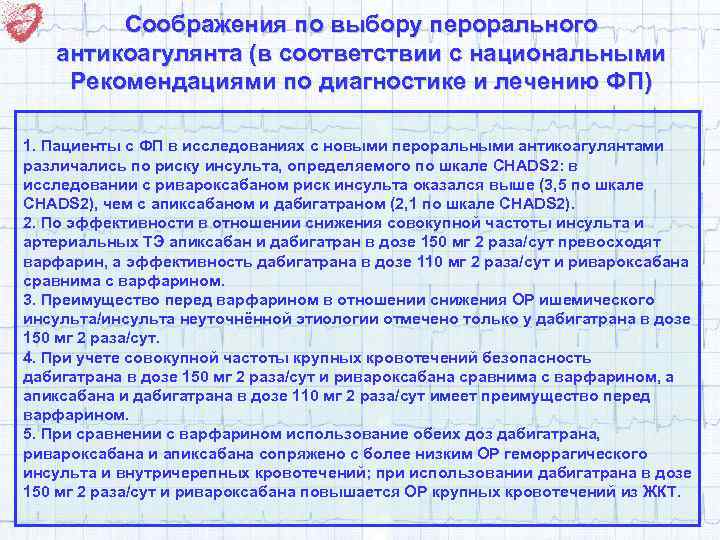 Соображения по выбору перорального антикоагулянта (в соответствии с национальными Рекомендациями по диагностике и лечению ФП)

1. Пациенты с ФП в исследованиях с новыми пероральными антикоагулянтами различались по риску инсульта, определяемого по шкале CHADS2: в исследовании с ривароксабаном риск инсульта оказался выше (3,5 по шкале CHADS2), чем с апиксабаном и дабигатраном (2,1 по шкале CHADS2).
2. По эффективности в отношении снижения совокупной частоты инсульта и артериальных ТЭ апиксабан и дабигатран в дозе 150 мг 2 раза/сут превосходят варфарин, а эффективность дабигатрана в дозе 110 мг 2 раза/сут и ривароксабана сравнима с варфарином.
3. Преимущество перед варфарином в отношении снижения ОР ишемического инсульта/инсульта неуточнённой этиологии отмечено только у дабигатрана в дозе 150 мг 2 раза/сут.
4. При учете совокупной частоты крупных кровотечений безопасность дабигатрана в дозе 150 мг 2 раза/сут и ривароксабана сравнима с варфарином, а апиксабана и дабигатрана в дозе 110 мг 2 раза/сут имеет преимущество перед варфарином.
5. При сравнении с варфарином использование обеих доз дабигатрана, ривароксабана и апиксабана сопряжено с более низким ОР геморрагического инсульта и внутричерепных кровотечений; при использовании дабигатрана в дозе 150 мг 2 раза/сут и ривароксабана повышается ОР крупных кровотечений из ЖКТ.